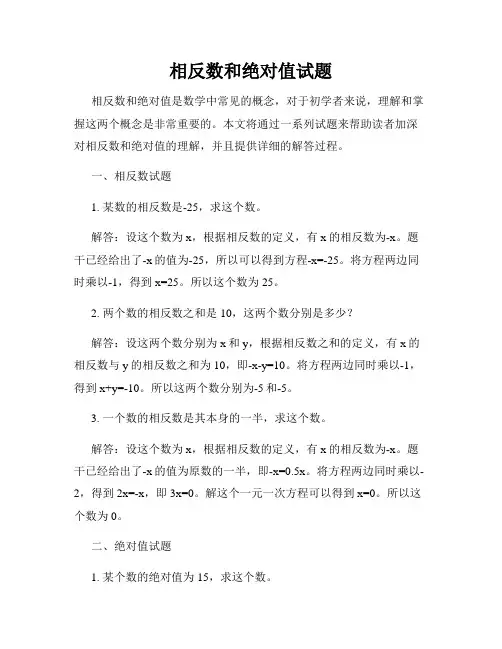 相反数和绝对值试题

相反数和绝对值是数学中常见的概念，对于初学者来说，理解和掌握这两个概念是非常重要的。本文将通过一系列试题来帮助读者加深对相反数和绝对值的理解，并且提供详细的解答过程。

一、相反数试题

1. 某数的相反数是-25，求这个数。

解答：设这个数为 x，根据相反数的定义，有 x 的相反数为-x。题干已经给出了-x 的值为-25，所以可以得到方程-x=-25。将方程两边同时乘以-1，得到 x=25。所以这个数为 25。

2. 两个数的相反数之和是 10，这两个数分别是多少？

解答：设这两个数分别为 x 和 y，根据相反数之和的定义，有 x 的相反数与 y 的相反数之和为 10，即-x-y=10。将方程两边同时乘以-1，得到 x+y=-10。所以这两个数分别为-5 和-5。

3. 一个数的相反数是其本身的一半，求这个数。

解答：设这个数为 x，根据相反数的定义，有 x 的相反数为-x。题干已经给出了-x 的值为原数的一半，即-x=0.5x。将方程两边同时乘以-2，得到 2x=-x，即 3x=0。解这个一元一次方程可以得到 x=0。所以这个数为 0。

二、绝对值试题

1. 某个数的绝对值为 15，求这个数。